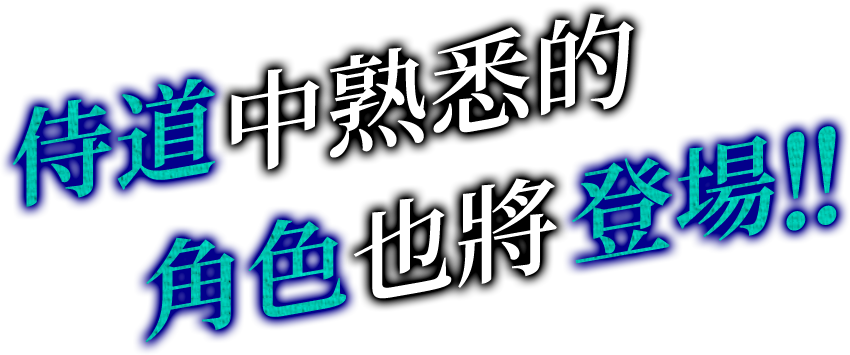 侍道中熟悉的
角色也將登場!!